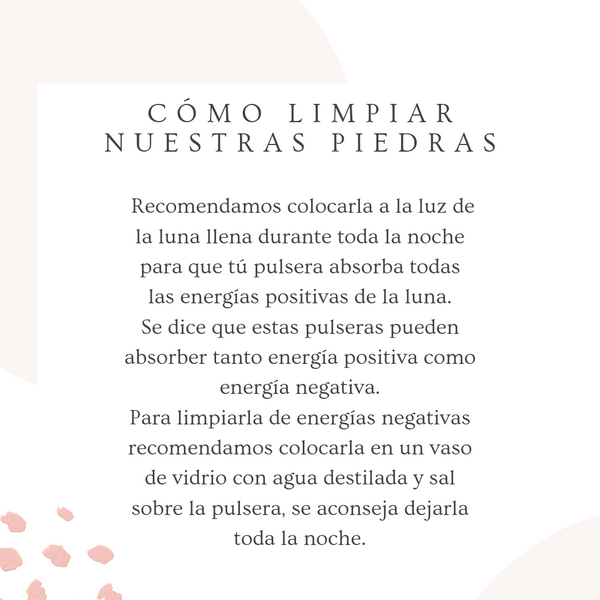 CÓMO LIMPIAR NUESTRAS PIEDRAS

Recomendamos colocarla a la luz de la luna llena durante toda la noche para que tú pulsera absorba todas las energías positivas de la luna.
Se dice que estas pulseras pueden absorber tanto energía positiva como energía negativa.
Para limpiarla de energías negativas recomendamos colocarla en un vaso de vidrio con agua destilada y sal sobre la pulsera, se aconseja dejarla toda la noche.